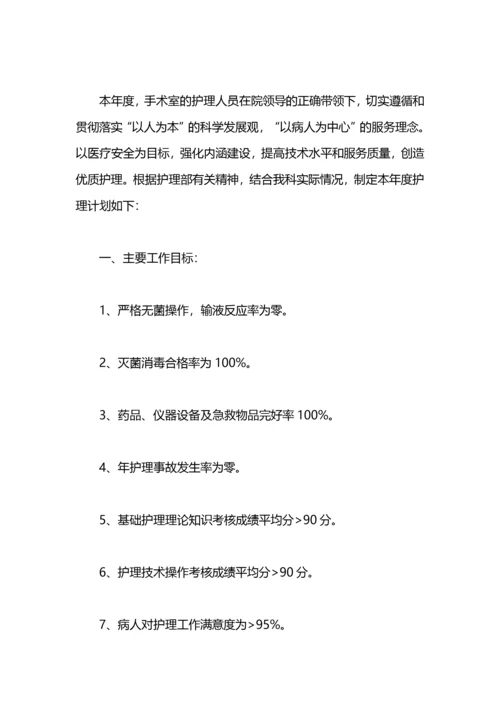 本年度，手术室的护理人员在院领导的正确带领下，切实遵循和贯彻落实“以人为本”的科学发展观，“以病人为中心”的服务理念。以医疗安全为目标，强化内涵建设，提高技术水平和服务质量，创造优质护理。根据护理部有关精神，结合我科实际情况，制定本年度护理计划如下：

一、主要工作目标：

1、严格无菌操作，输液反应率为零。

2、灭菌消毒合格率为 100%。

3、药品、仪器设备及急救物品完好率 100%。

4、年护理事故发生率为零。

5、基础护理理论知识考核成绩平均分>90 分。

6、护理技术操作考核成绩平均分>90 分。

7、病人对护理工作满意度为>95%。